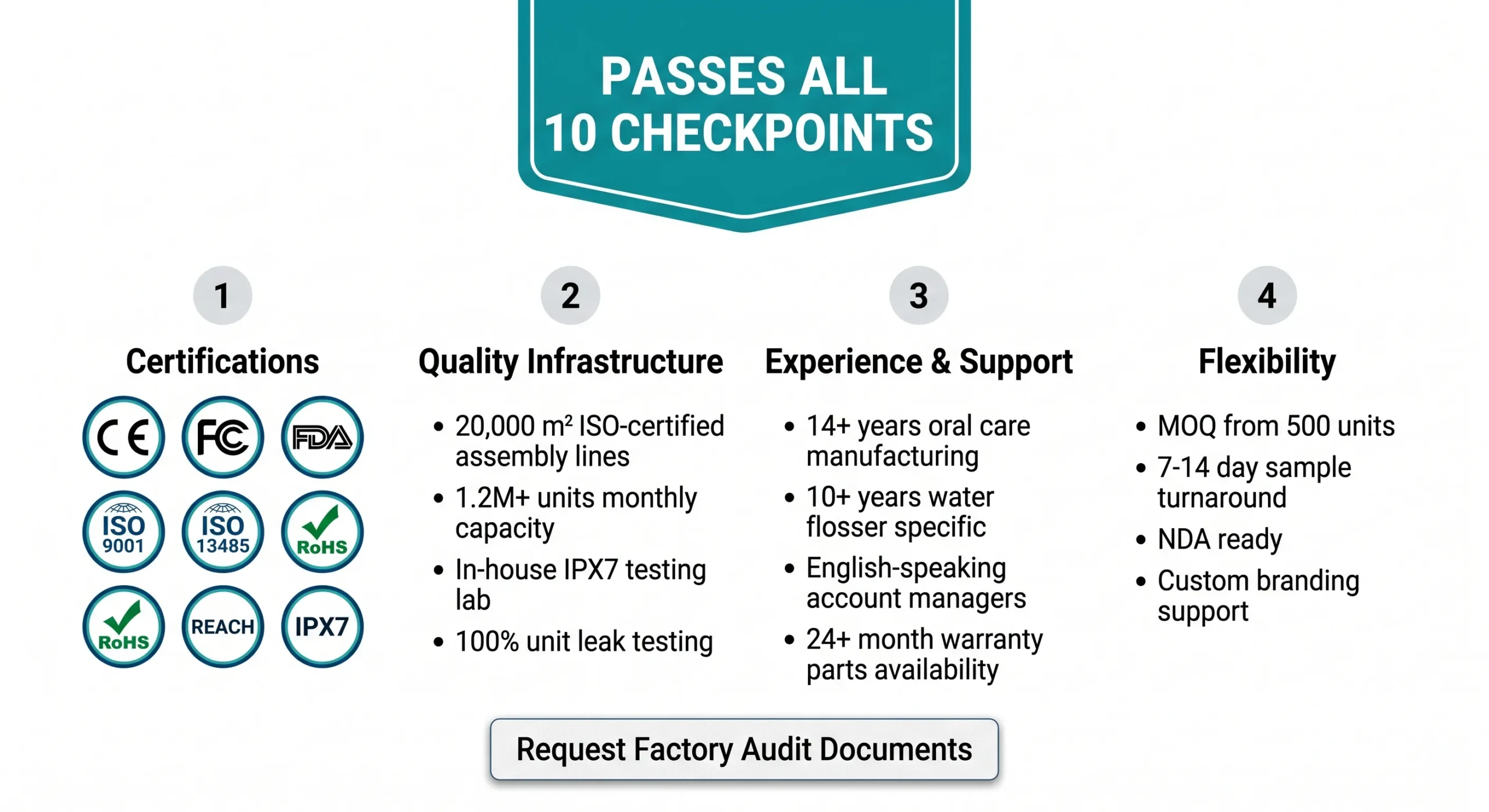 PASSES ALL
10 CHECKPOINTS

1

Certifications

CE FC FDA
ISO 9001 ISO 13485 RoHS
RoHS REACH IPX7

2

Quality Infrastructure

• 20,000 m² ISO-certified assembly lines
• 1.2M+ units monthly capacity
• In-house IPX7 testing lab
• 100% unit leak testing

3

Experience & Support

• 14+ years oral care manufacturing
• 10+ years water flosser specific
• English-speaking account managers
• 24+ month warranty parts availability

4

Flexibility

• MOQ from 500 units
• 7-14 day sample turnaround
• NDA ready
• Custom branding support

Request Factory Audit Documents